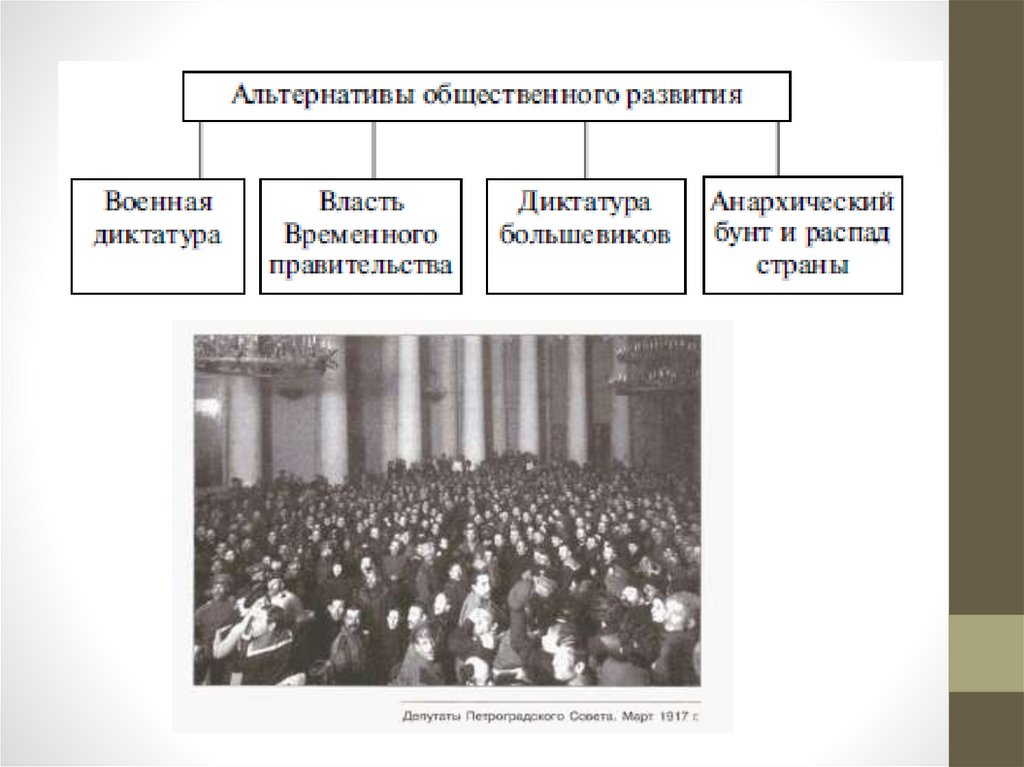 Альтернативы общественного развития

Военная диктатура

Власть Временного правительства

Диктатура большевиков

Анархический бунт и распад страны

Депутаты Петроградского Совета. Март 1917 г.